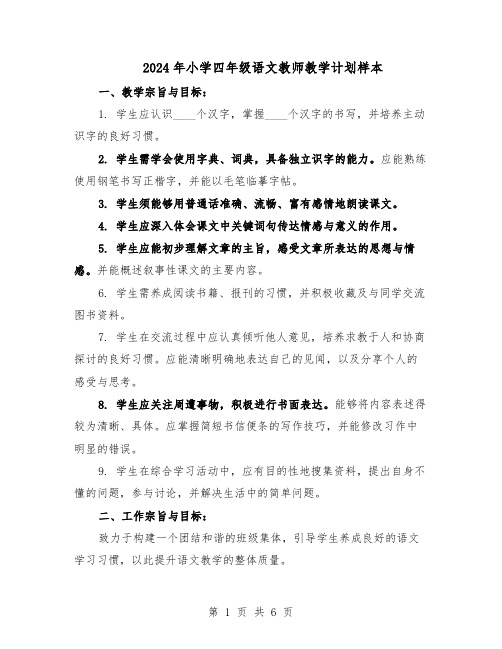 2024年小学四年级语文教师教学计划样本

一、教学宗旨与目标：

1. 学生应认识____个汉字，掌握____个汉字的书写，并培养主动识字的良好习惯。

2. 学生需学会使用字典、词典，具备独立识字的能力。应能熟练使用钢笔书写正楷字，并能以毛笔临摹字帖。

3. 学生须能够用普通话准确、流畅、富有感情地朗读课文。

4. 学生应深入体会课文中关键词句传达情感与意义的作用。

5. 学生应能初步理解文章的主旨，感受文章所表达的思想与情感。并能概述叙事性课文的主要内容。

6. 学生需养成阅读书籍、报刊的习惯，并积极收藏及与同学交流图书资料。

7. 学生在交流过程中应认真倾听他人意见，培养求教于人和协商探讨的良好习惯。应能清晰明确地表达自己的见闻，以及分享个人的感受与思考。

8. 学生应关注周遭事物，积极进行书面表达。能够将内容表述得较为清晰、具体。应掌握简短书信便条的写作技巧，并能修改习作中明显的错误。

9. 学生在综合学习活动中，应有目的性地搜集资料，提出自身不懂的问题，参与讨论，并解决生活中的简单问题。

二、工作宗旨与目标：

致力于构建一个团结和谐的班级集体，引导学生养成良好的语文学习习惯，以此提升语文教学的整体质量。

第 1 页 共 6 页